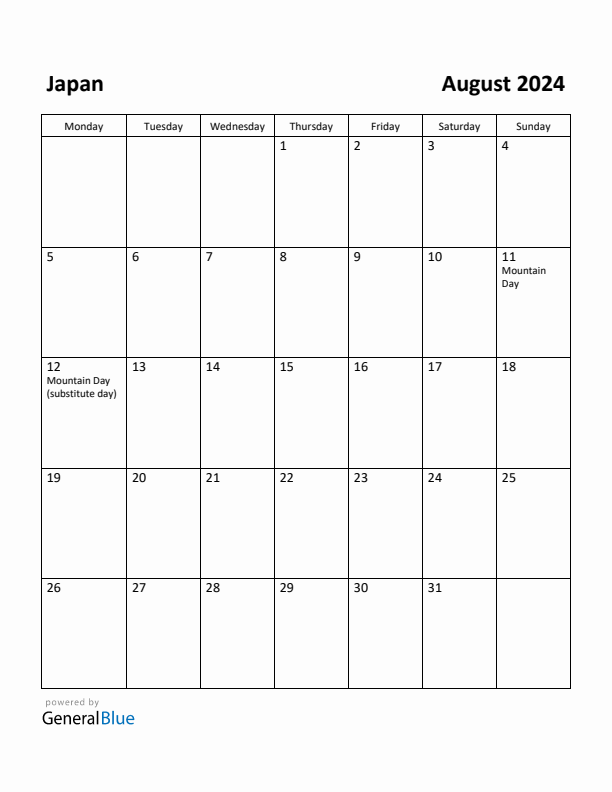 Japan

August 2024

| Monday | Tuesday | Wednesday | Thursday | Friday | Saturday | Sunday |
|---|---|---|---|---|---|---|
| | | | 1 | 2 | 3 | 4 |
| 5 | 6 | 7 | 8 | 9 | 10 | 11 Mountain Day |
| 12 Mountain Day (substitute day) | 13 | 14 | 15 | 16 | 17 | 18 |
| 19 | 20 | 21 | 22 | 23 | 24 | 25 |
| 26 | 27 | 28 | 29 | 30 | 31 | |

powered by
GeneralBlue